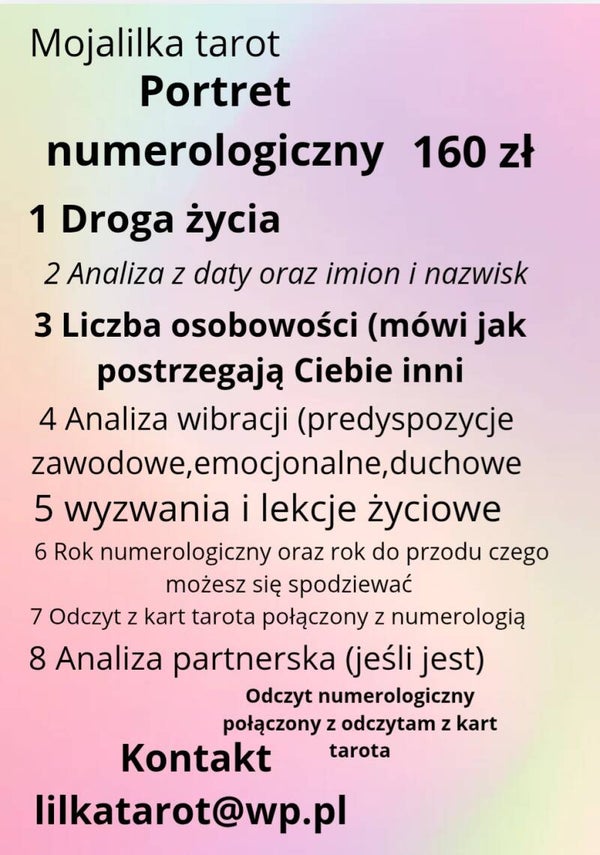 Mojalilka tarot

Portret numerologiczny 160 zł

1 Droga życia

2 Analiza z daty oraz imion i nazwisk

3 Liczba osobowości (mówi jak postrzegają Ciebie inni

4 Analiza wibracji (predyspozycje zawodowe,emocjonalne,duchowe

5 wyzwania i lekcje życiowe

6 Rok numerologiczny oraz rok do przodu czego możesz się spodziewać

7 Odczyt z kart tarota połączony z numerologią

8 Analiza partnerska (jeśli jest)

Odczyt numerologiczny połączony z odczytam z kart tarota

Kontakt

lilkatarot@wp.pl